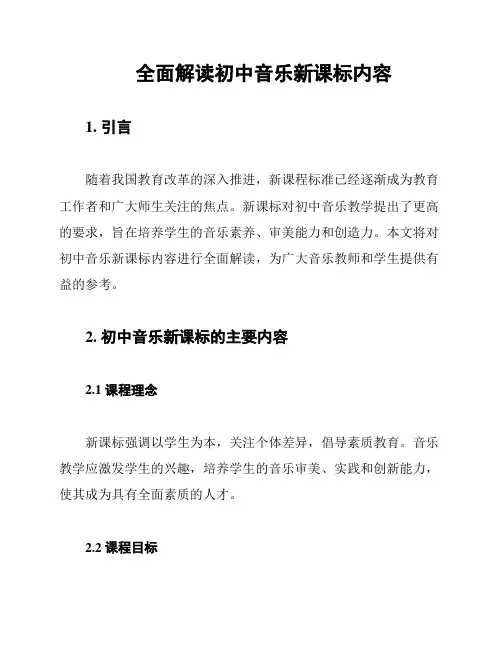 全面解读初中音乐新课标内容

1. 引言

随着我国教育改革的深入推进，新课程标准已经逐渐成为教育工作者和广大师生关注的焦点。新课标对初中音乐教学提出了更高的要求，旨在培养学生的音乐素养、审美能力和创造力。本文将对初中音乐新课标内容进行全面解读，为广大音乐教师和学生提供有益的参考。

2. 初中音乐新课标的主要内容

2.1 课程理念

新课标强调以学生为本，关注个体差异，倡导素质教育。音乐教学应激发学生的兴趣，培养学生的音乐审美、实践和创新能力，使其成为具有全面素质的人才。

2.2 课程目标